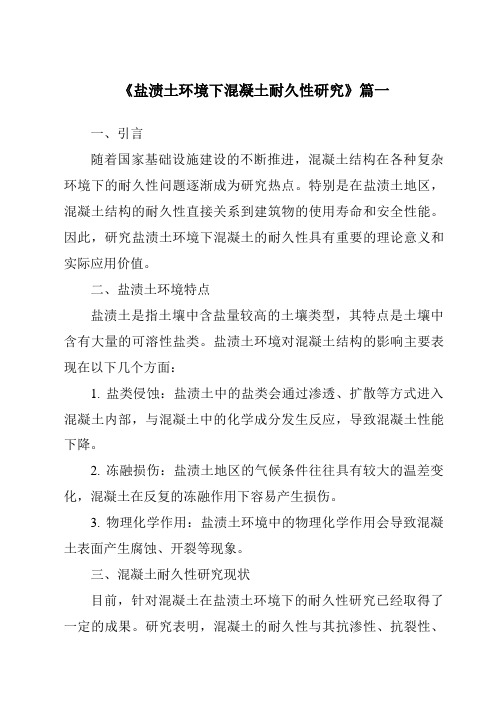 《盐渍土环境下混凝土耐久性研究》篇一

一、引言

随着国家基础设施建设的不断推进，混凝土结构在各种复杂环境下的耐久性问题逐渐成为研究热点。特别是在盐渍土地区，混凝土结构的耐久性直接关系到建筑物的使用寿命和安全性能。因此，研究盐渍土环境下混凝土的耐久性具有重要的理论意义和实际应用价值。

二、盐渍土环境特点

盐渍土是指土壤中含盐量较高的土壤类型，其特点是土壤中含有大量的可溶性盐类。盐渍土环境对混凝土结构的影响主要表现在以下几个方面：

1. 盐类侵蚀：盐渍土中的盐类会通过渗透、扩散等方式进入混凝土内部，与混凝土中的化学成分发生反应，导致混凝土性能下降。

2. 冻融损伤：盐渍土地区的气候条件往往具有较大的温差变化，混凝土在反复的冻融作用下容易产生损伤。

3. 物理化学作用：盐渍土环境中的物理化学作用会导致混凝土表面产生腐蚀、开裂等现象。

三、混凝土耐久性研究现状

目前，针对混凝土在盐渍土环境下的耐久性研究已经取得了一定的成果。研究表明，混凝土的耐久性与其抗渗性、抗裂性、